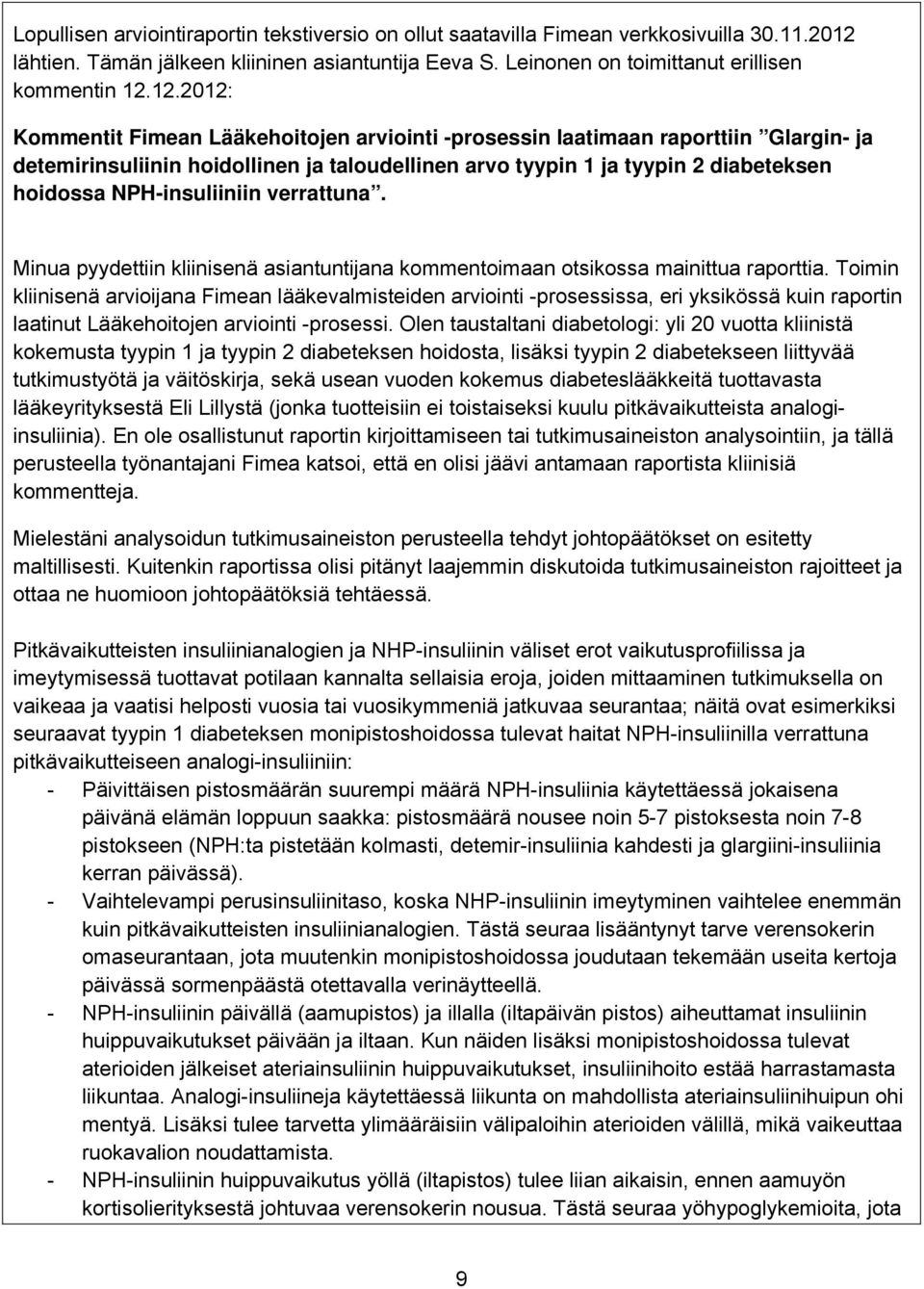 Lopullisen arviointiraportin tekstiversio on ollut saatavilla Fimean verkkosivuilla 30.11.2012 lähtien. Tämän jälkeen kliininen asiantuntija Eeva S. Leinonen on toimittanut erillisen kommentin 12.12.2012:

Kommentit Fimean Lääkehoitojen arviointi -prosessin laatimaan raporttiin "Glargin- ja detemirinsuliinin hoidollinen ja taloudellinen arvo tyypin 1 ja tyypin 2 diabeteksen hoidossa NPH-insuliiniin verrattuna".

Minua pyydettiin kliinisenä asiantuntijana kommentoimaan otsikossa mainittua raporttia. Toimin kliinisenä arvioijana Fimean lääkevalmisteiden arviointi -prosessissa, eri yksikössä kuin raportin laatinut Lääkehoitojen arviointi -prosessi. Olen taustaltani diabetologi: yli 20 vuotta kliinistä kokemusta tyypin 1 ja tyypin 2 diabeteksen hoidosta, lisäksi tyypin 2 diabetekseen liittyvää tutkimustyötä ja väitöskirja, sekä usean vuoden kokemus diabeteslääkkeitä tuottavasta lääkeyrityksestä Eli Lillystä (jonka tuotteisiin ei toistaiseksi kuulu pitkävaikutteista analogi-insuliinia). En ole osallistunut raportin kirjoittamiseen tai tutkimusaineiston analysointiin, ja tällä perusteella työnantajani Fimea katsoi, että en olisi jäävi antamaan raportista kliinisiä kommentteja.

Mielestäni analysoidun tutkimusaineiston perusteella tehdyt johtopäätökset on esitetty maltillisesti. Kuitenkin raportissa olisi pitänyt laajemmin diskutoida tutkimusaineiston rajoitteet ja ottaa ne huomioon johtopäätöksiä tehtäessä.

Pitkävaikutteisten insuliinianalogien ja NHP-insuliinin väliset erot vaikutusprofiilissa ja imeytymisessä tuottavat potilaan kannalta sellaisia eroja, joiden mittaaminen tutkimuksella on vaikeaa ja vaatisi helposti vuosia tai vuosikymmeniä jatkuvaa seurantaa; näitä ovat esimerkiksi seuraavat tyypin 1 diabeteksen monipistoshoidossa tulevat haitat NPH-insuliinilla verrattuna pitkävaikutteiseen analogi-insuliiniin:
- Päivittäisen pistosmäärän suurempi määrä NPH-insuliinia käytettäessä jokaisena päivänä elämän loppuun saakka: pistosmäärä nousee noin 5-7 pistoksesta noin 7-8 pistokseen (NPH:ta pistetään kolmasti, detemir-insuliinia kahdesti ja glargiini-insuliinia kerran päivässä).
- Vaihtelevampi perusinsuliinitaso, koska NHP-insuliinin imeytyminen vaihtelee enemmän kuin pitkävaikutteisten insuliinianalogien. Tästä seuraa lisääntynyt tarve verensokerin omaseurantaan, jota muutenkin monipistoshoidossa joudutaan tekemään useita kertoja päivässä sormenpäästä otettavalla verinäytteellä.
- NPH-insuliinin päivällä (aamupistos) ja illalla (iltapäivän pistos) aiheuttamat insuliinin huippuvaikutukset päivään ja iltaan. Kun näiden lisäksi monipistoshoidossa tulevat aterioiden jälkeiset ateriainsuliinin huippuvaikutukset, insuliinihoito estää harrastamasta liikuntaa. Analogi-insuliineja käytettäessä liikunta on mahdollista ateriainsuliinihuipun ohi mentyä. Lisäksi tulee tarvetta ylimääräisiin välipaloihin aterioiden välillä, mikä vaikeuttaa ruokavalion noudattamista.
- NPH-insuliinin huippuvaikutus yöllä (iltapistos) tulee liian aikaisin, ennen aamuyön kortisolierityksestä johtuvaa verensokerin nousua. Tästä seuraa yöhypoglykemioita, jota

9